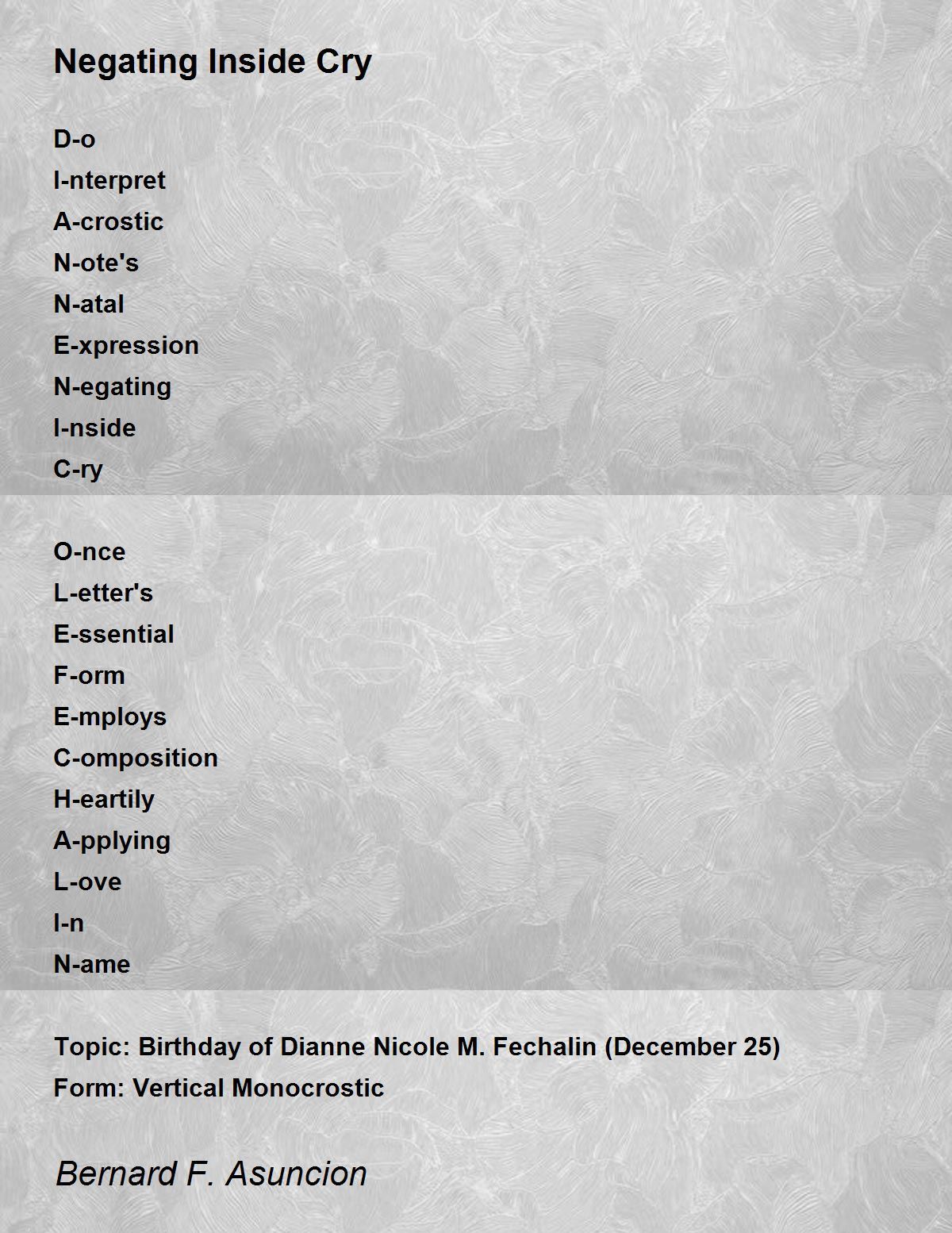 Negating Inside Cry

D-o
I-nterpret
A-crostic
N-ote's
N-atal
E-xpression
N-egating
I-nside
C-ry

O-nce
L-etter's
E-ssential
F-orm
E-mploys
C-omposition
H-eartily
A-pplying
L-ove
I-n
N-ame

Topic: Birthday of Dianne Nicole M. Fechalin (December 25)
Form: Vertical Monocrostic

Bernard F. Asuncion